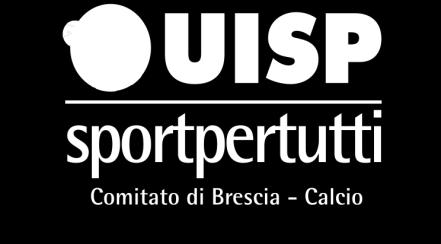 UISP
sportpertutti
Comitato di Brescia - Calcio